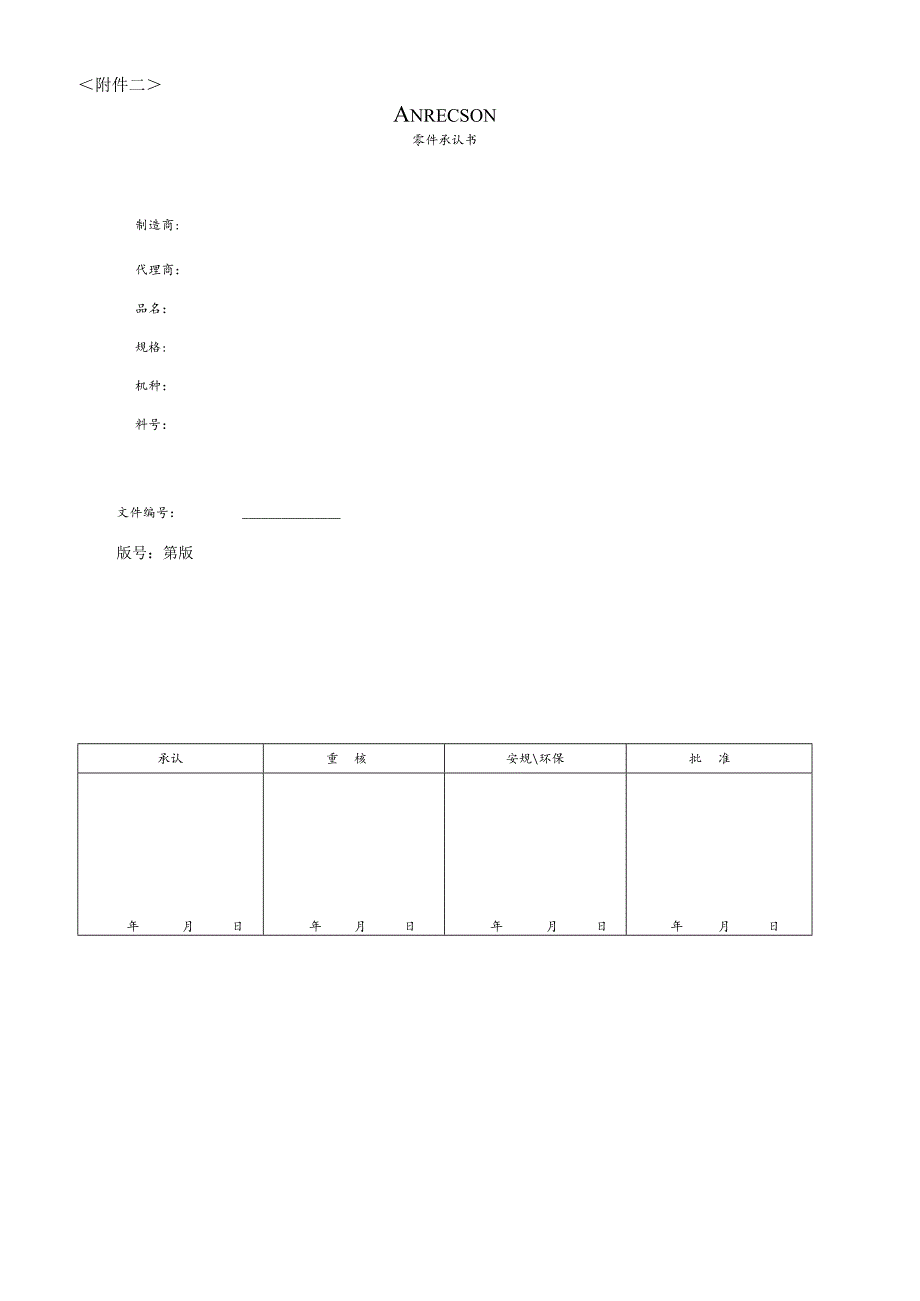 ＜附件二＞

ANRECSON
零件承认书

制造商：

代理商：

品名：

规格：

机种：

料号：

文件编号：

版号：第版

| 承认 | 重　核 | 安规\环保 | 批　准 |
|---|---|---|---|
| 年　月　日 | 年　月　日 | 年　月　日 | 年　月　日 |